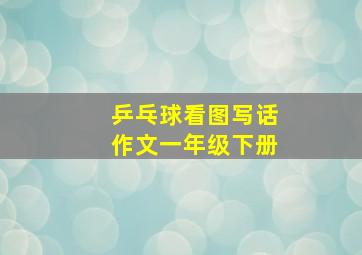 乒乓球看图写话
作文一年级下册